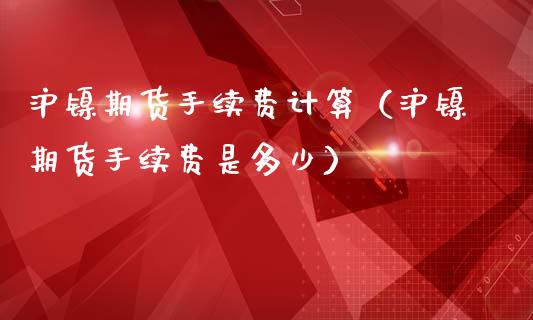 沪镍期货手续费计算（沪镍期货手续费是多少）